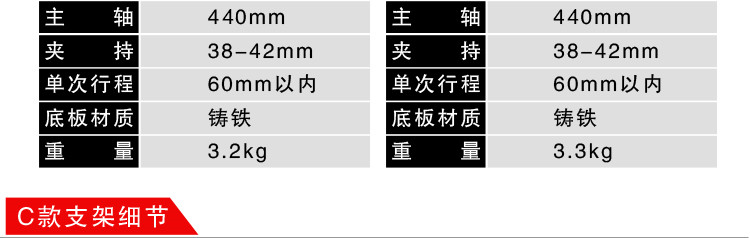 | 主　　轴 | 440mm |
|---|---|
| 夹　　持 | 38-42mm |
| 单次行程 | 60mm以内 |
| 底板材质 | 铸铁 |
| 重　　量 | 3.2kg |

| 主　　轴 | 440mm |
|---|---|
| 夹　　持 | 38-42mm |
| 单次行程 | 60mm以内 |
| 底板材质 | 铸铁 |
| 重　　量 | 3.3kg |

C款支架细节